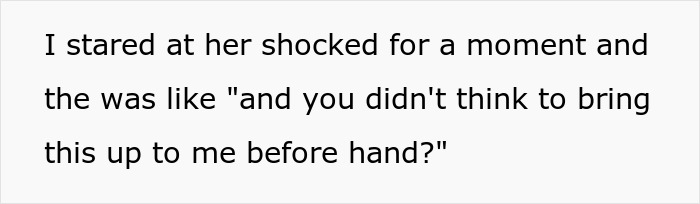 I stared at her shocked for a moment and the was like "and you didn't think to bring this up to me before hand?"